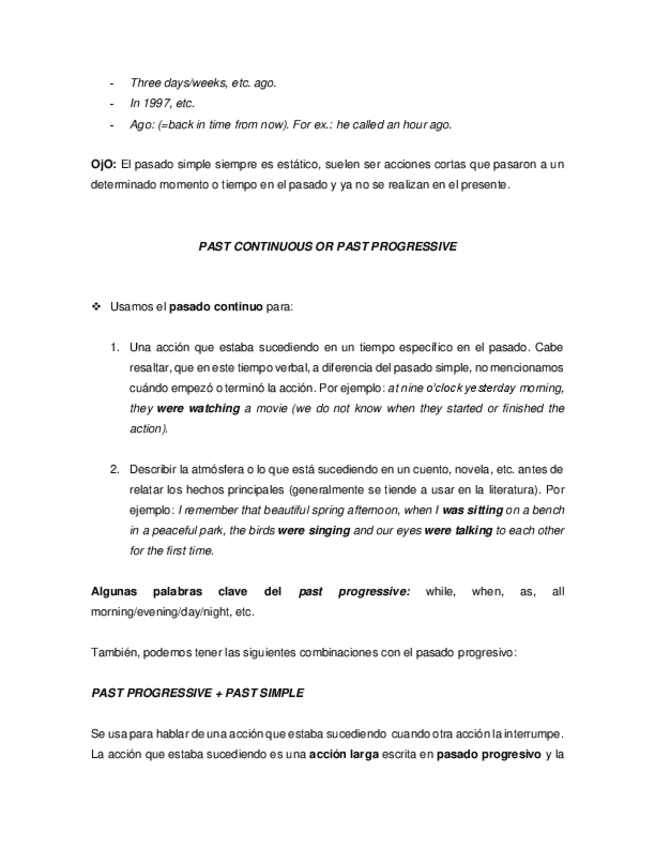 - Three days/weeks, etc. ago.
- In 1997, etc.
- Ago: (=back in time from now). For ex.: he called an hour ago.

OjO: El pasado simple siempre es estático, suelen ser acciones cortas que pasaron a un determinado momento o tiempo en el pasado y ya no se realizan en el presente.

PAST CONTINUOUS OR PAST PROGRESSIVE

❖ Usamos el pasado continuo para:

1. Una acción que estaba sucediendo en un tiempo específico en el pasado. Cabe resaltar, que en este tiempo verbal, a diferencia del pasado simple, no mencionamos cuándo empezó o terminó la acción. Por ejemplo: at nine o'clock yesterday morning, they were watching a movie (we do not know when they started or finished the action).

2. Describir la atmósfera o lo que está sucediendo en un cuento, novela, etc. antes de relatar los hechos principales (generalmente se tiende a usar en la literatura). Por ejemplo: I remember that beautiful spring afternoon, when I was sitting on a bench in a peaceful park, the birds were singing and our eyes were talking to each other for the first time.

Algunas palabras clave del past progressive: while, when, as, all morning/evening/day/night, etc.

También, podemos tener las siguientes combinaciones con el pasado progresivo:

PAST PROGRESSIVE + PAST SIMPLE

Se usa para hablar de una acción que estaba sucediendo cuando otra acción la interrumpe. La acción que estaba sucediendo es una acción larga escrita en pasado progresivo y la